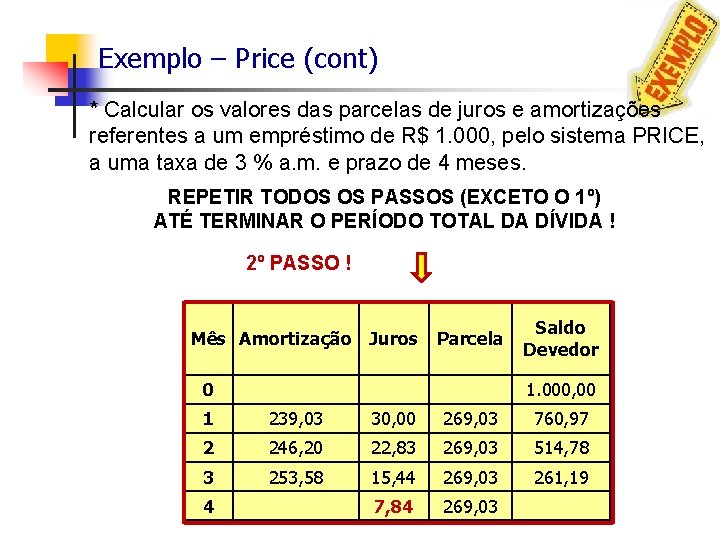 Exemplo – Price (cont)

EXEMPLO

* Calcular os valores das parcelas de juros e amortizações referentes a um empréstimo de R$ 1.000, pelo sistema PRICE, a uma taxa de 3 % a.m. e prazo de 4 meses.

REPETIR TODOS OS PASSOS (EXCETO O 1º)
ATÉ TERMINAR O PERÍODO TOTAL DA DÍVIDA !

2º PASSO !

| Mês | Amortização | Juros | Parcela | Saldo Devedor |
|---|---|---|---|---|
| 0 | | | | 1.000,00 |
| 1 | 239,03 | 30,00 | 269,03 | 760,97 |
| 2 | 246,20 | 22,83 | 269,03 | 514,78 |
| 3 | 253,58 | 15,44 | 269,03 | 261,19 |
| 4 | | 7,84 | 269,03 | |